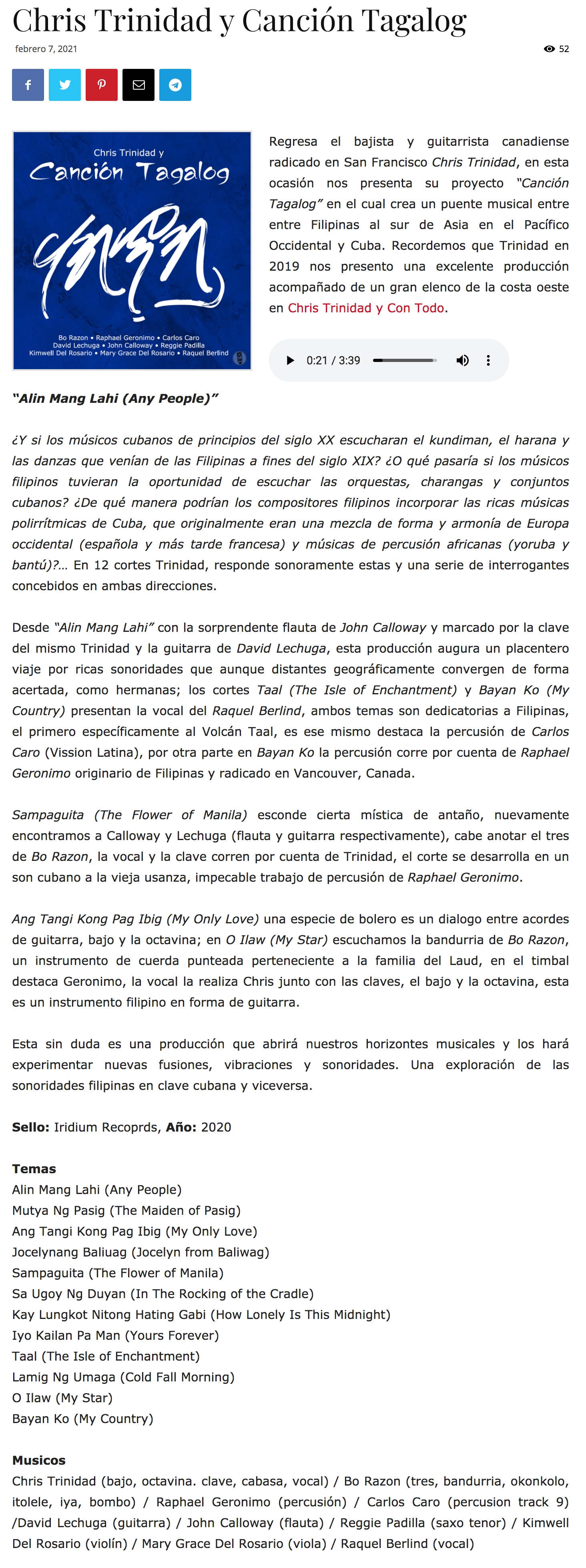 Chris Trinidad y Canción Tagalog

febrero 7, 2021

52

Chris Trinidad y
Canción Tagalog

Bo Razon • Raphael Geronimo • Carlos Caro
David Lechuga • John Calloway • Reggie Padilla
Kimwell Del Rosario • Mary Grace Del Rosario • Raquel Berlind

Regresa el bajista y guitarrista canadiense radicado en San Francisco Chris Trinidad, en esta ocasión nos presenta su proyecto "Canción Tagalog" en el cual crea un puente musical entre entre Filipinas al sur de Asia en el Pacífico Occidental y Cuba. Recordemos que Trinidad en 2019 nos presento una excelente producción acompañado de un gran elenco de la costa oeste en Chris Trinidad y Con Todo.

0:21 / 3:39

"Alin Mang Lahi (Any People)"

¿Y si los músicos cubanos de principios del siglo XX escucharan el kundiman, el harana y las danzas que venían de las Filipinas a fines del siglo XIX? ¿O qué pasaría si los músicos filipinos tuvieran la oportunidad de escuchar las orquestas, charangas y conjuntos cubanos? ¿De qué manera podrían los compositores filipinos incorporar las ricas músicas polirrítmicas de Cuba, que originalmente eran una mezcla de forma y armonía de Europa occidental (española y más tarde francesa) y músicas de percusión africanas (yoruba y bantú)?… En 12 cortes Trinidad, responde sonoramente estas y una serie de interrogantes concebidos en ambas direcciones.

Desde "Alin Mang Lahi" con la sorprendente flauta de John Calloway y marcado por la clave del mismo Trinidad y la guitarra de David Lechuga, esta producción augura un placentero viaje por ricas sonoridades que aunque distantes geográficamente convergen de forma acertada, como hermanas; los cortes Taal (The Isle of Enchantment) y Bayan Ko (My Country) presentan la vocal del Raquel Berlind, ambos temas son dedicatorias a Filipinas, el primero específicamente al Volcán Taal, es ese mismo destaca la percusión de Carlos Caro (Vission Latina), por otra parte en Bayan Ko la percusión corre por cuenta de Raphael Geronimo originario de Filipinas y radicado en Vancouver, Canada.

Sampaguita (The Flower of Manila) esconde cierta mística de antaño, nuevamente encontramos a Calloway y Lechuga (flauta y guitarra respectivamente), cabe anotar el tres de Bo Razon, la vocal y la clave corren por cuenta de Trinidad, el corte se desarrolla en un son cubano a la vieja usanza, impecable trabajo de percusión de Raphael Geronimo.

Ang Tangi Kong Pag Ibig (My Only Love) una especie de bolero es un dialogo entre acordes de guitarra, bajo y la octavina; en O Ilaw (My Star) escuchamos la bandurria de Bo Razon, un instrumento de cuerda punteada perteneciente a la familia del Laud, en el timbal destaca Geronimo, la vocal la realiza Chris junto con las claves, el bajo y la octavina, esta es un instrumento filipino en forma de guitarra.

Esta sin duda es una producción que abrirá nuestros horizontes musicales y los hará experimentar nuevas fusiones, vibraciones y sonoridades. Una exploración de las sonoridades filipinas en clave cubana y viceversa.

Sello: Iridium Recoprds, Año: 2020

Temas
Alin Mang Lahi (Any People)
Mutya Ng Pasig (The Maiden of Pasig)
Ang Tangi Kong Pag Ibig (My Only Love)
Jocelynang Baliuag (Jocelyn from Baliwag)
Sampaguita (The Flower of Manila)
Sa Ugoy Ng Duyan (In The Rocking of the Cradle)
Kay Lungkot Nitong Hating Gabi (How Lonely Is This Midnight)
Iyo Kailan Pa Man (Yours Forever)
Taal (The Isle of Enchantment)
Lamig Ng Umaga (Cold Fall Morning)
O Ilaw (My Star)
Bayan Ko (My Country)

Musicos
Chris Trinidad (bajo, octavina. clave, cabasa, vocal) / Bo Razon (tres, bandurria, okonkolo, itolele, iya, bombo) / Raphael Geronimo (percusión) / Carlos Caro (percusion track 9) /David Lechuga (guitarra) / John Calloway (flauta) / Reggie Padilla (saxo tenor) / Kimwell Del Rosario (violín) / Mary Grace Del Rosario (viola) / Raquel Berlind (vocal)